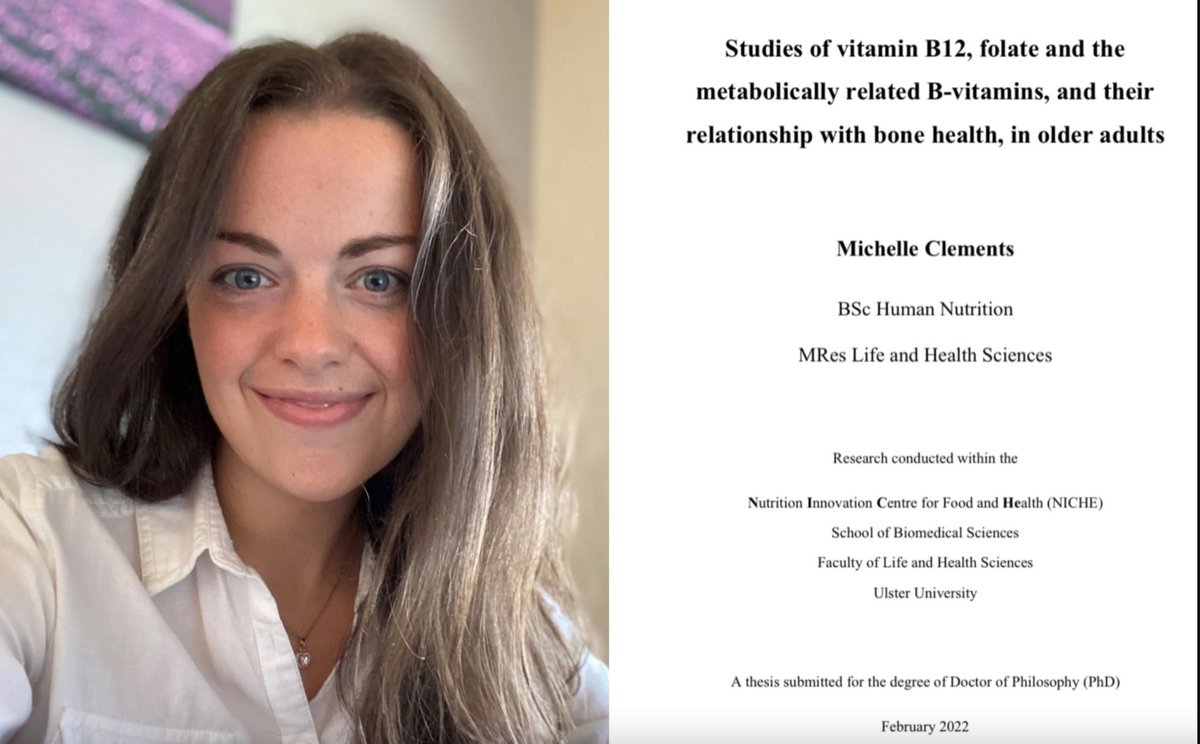 Studies of vitamin B12, folate and the metabolically related B-vitamins, and their relationship with bone health, in older adults

Michelle Clements

BSc Human Nutrition

MRes Life and Health Sciences

Research conducted within the

Nutrition Innovation Centre for Food and Health (NICHE)
School of Biomedical Sciences
Faculty of Life and Health Sciences
Ulster University

A thesis submitted for the degree of Doctor of Philosophy (PhD)

February 2022